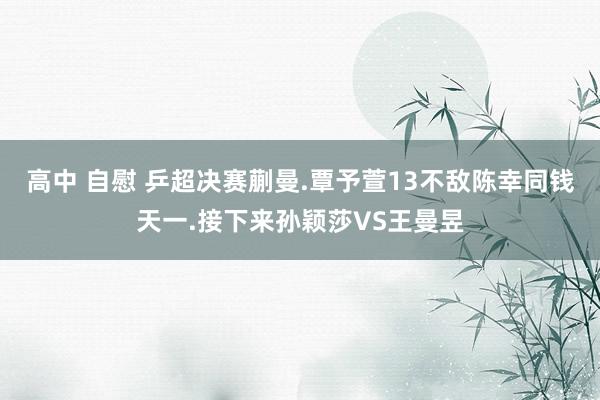 高中 自慰 乒超决赛蒯曼.覃予萱13不敌陈幸同钱天一.接下来孙颖莎VS王曼昱